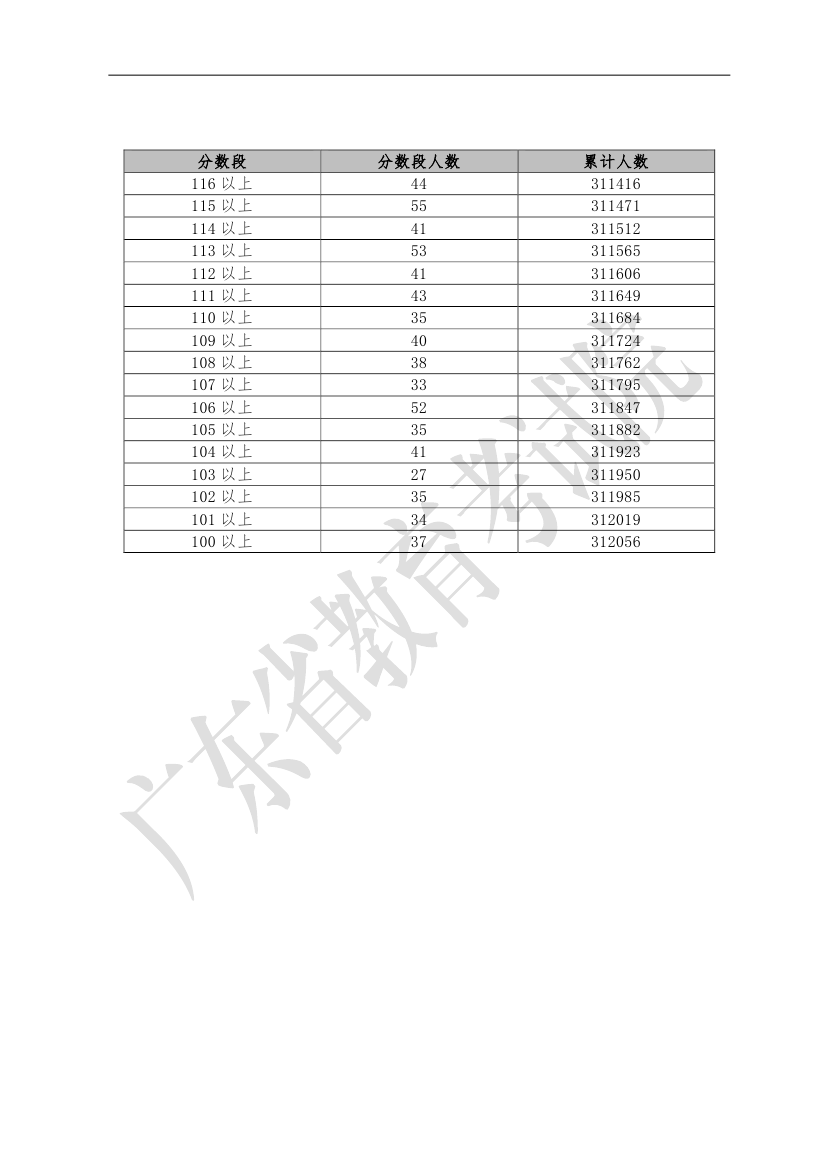 | 分数段 | 分数段人数 | 累计人数 |
|---|---|---|
| 116 以上 | 44 | 311416 |
| 115 以上 | 55 | 311471 |
| 114 以上 | 41 | 311512 |
| 113 以上 | 53 | 311565 |
| 112 以上 | 41 | 311606 |
| 111 以上 | 43 | 311649 |
| 110 以上 | 35 | 311684 |
| 109 以上 | 40 | 311724 |
| 108 以上 | 38 | 311762 |
| 107 以上 | 33 | 311795 |
| 106 以上 | 52 | 311847 |
| 105 以上 | 35 | 311882 |
| 104 以上 | 41 | 311923 |
| 103 以上 | 27 | 311950 |
| 102 以上 | 35 | 311985 |
| 101 以上 | 34 | 312019 |
| 100 以上 | 37 | 312056 |

广东省教育考试院